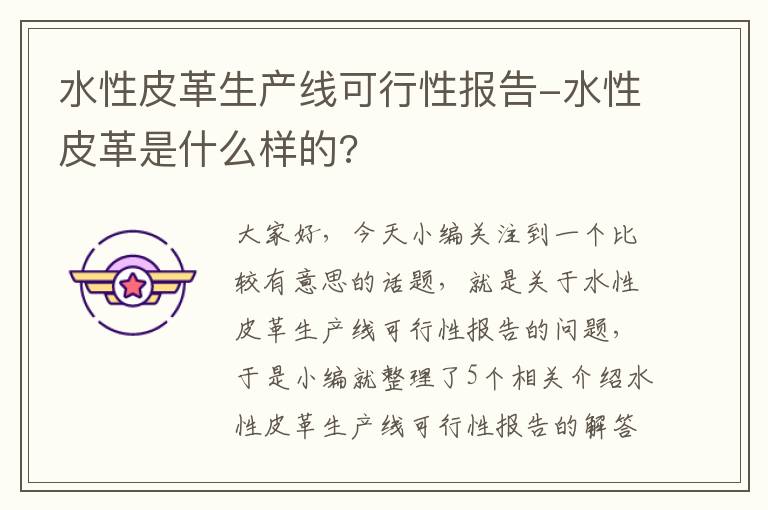 水性皮革生产线可行性报告-水性皮革是什么样的?

大家好，今天小编关注到一个比较有意思的话题，就是关于水性皮革生产线可行性报告的问题，于是小编就整理了5个相关介绍水性皮革生产线可行性报告的解答